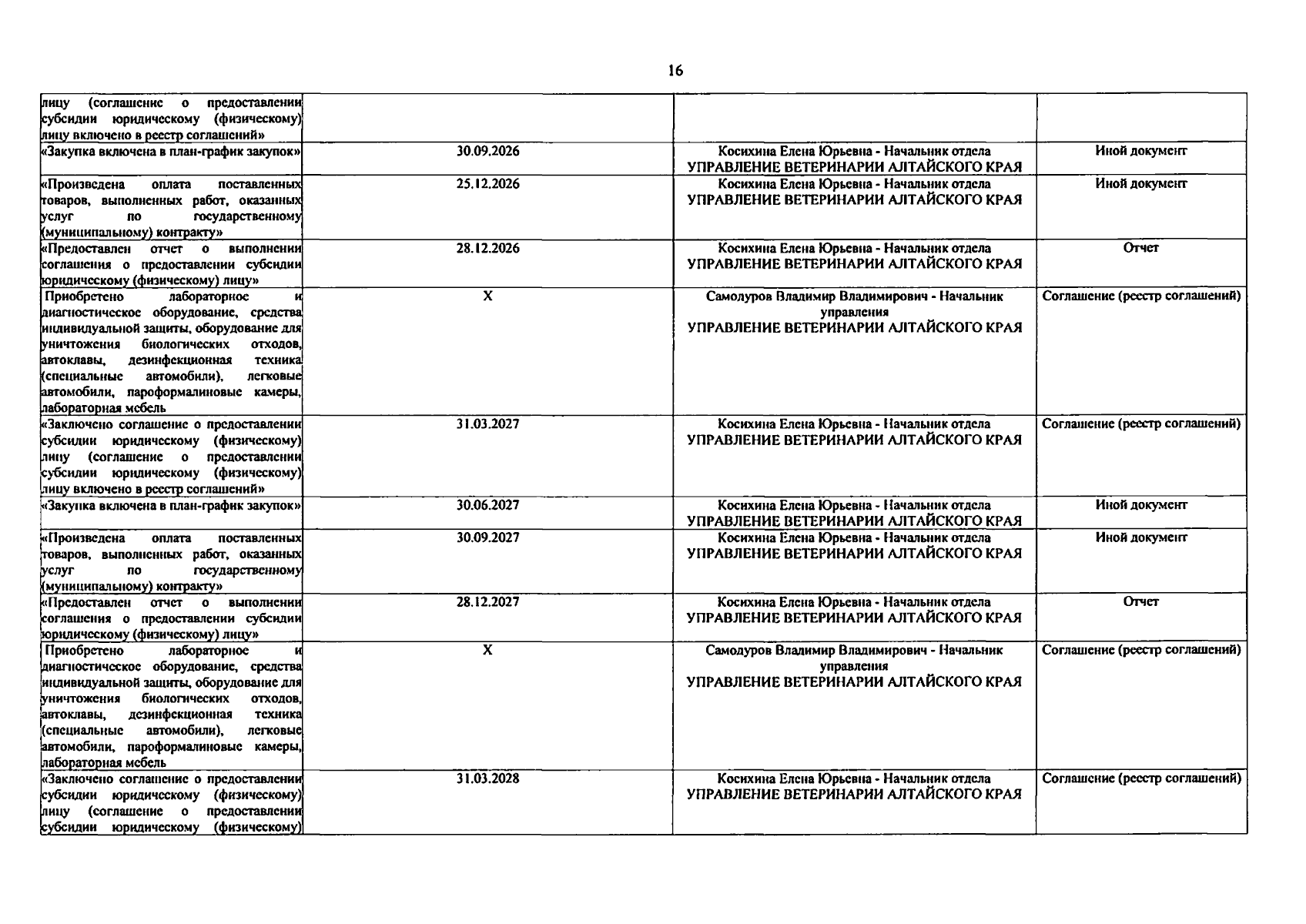 16

| | | | |
|---|---|---|---|
| лицу (соглашение о предоставлении субсидии юридическому (физическому) лицу включено в реестр соглашений» | | | |
| «Закупка включена в план-график закупок» | 30.09.2026 | Косихина Елена Юрьевна - Начальник отдела УПРАВЛЕНИЕ ВЕТЕРИНАРИИ АЛТАЙСКОГО КРАЯ | Иной документ |
| «Произведена оплата поставленных товаров, выполненных работ, оказанных услуг по государственному (муниципальному) контракту» | 25.12.2026 | Косихина Елена Юрьевна - Начальник отдела УПРАВЛЕНИЕ ВЕТЕРИНАРИИ АЛТАЙСКОГО КРАЯ | Иной документ |
| «Предоставлен отчет о выполнении соглашения о предоставлении субсидии юридическому (физическому) лицу» | 28.12.2026 | Косихина Елена Юрьевна - Начальник отдела УПРАВЛЕНИЕ ВЕТЕРИНАРИИ АЛТАЙСКОГО КРАЯ | Отчет |
| Приобретено лабораторное и диагностическое оборудование, средства индивидуальной защиты, оборудование для уничтожения биологических отходов, автоклавы, дезинфекционная техника (специальные автомобили), легковые автомобили, пароформалиновые камеры, лабораторная мебель | X | Самодуров Владимир Владимирович - Начальник управления УПРАВЛЕНИЕ ВЕТЕРИНАРИИ АЛТАЙСКОГО КРАЯ | Соглашение (реестр соглашений) |
| «Заключено соглашение о предоставлении субсидии юридическому (физическому) лицу (соглашение о предоставлении субсидии юридическому (физическому) лицу включено в реестр соглашений» | 31.03.2027 | Косихина Елена Юрьевна - Начальник отдела УПРАВЛЕНИЕ ВЕТЕРИНАРИИ АЛТАЙСКОГО КРАЯ | Соглашение (реестр соглашений) |
| «Закупка включена в план-график закупок» | 30.06.2027 | Косихина Елена Юрьевна - Начальник отдела УПРАВЛЕНИЕ ВЕТЕРИНАРИИ АЛТАЙСКОГО КРАЯ | Иной документ |
| «Произведена оплата поставленных товаров, выполненных работ, оказанных услуг по государственному (муниципальному) контракту» | 30.09.2027 | Косихина Елена Юрьевна - Начальник отдела УПРАВЛЕНИЕ ВЕТЕРИНАРИИ АЛТАЙСКОГО КРАЯ | Иной документ |
| «Предоставлен отчет о выполнении соглашения о предоставлении субсидии юридическому (физическому) лицу» | 28.12.2027 | Косихина Елена Юрьевна - Начальник отдела УПРАВЛЕНИЕ ВЕТЕРИНАРИИ АЛТАЙСКОГО КРАЯ | Отчет |
| Приобретено лабораторное и диагностическое оборудование, средства индивидуальной защиты, оборудование для уничтожения биологических отходов, автоклавы, дезинфекционная техника (специальные автомобили), легковые автомобили, пароформалиновые камеры, лабораторная мебель | X | Самодуров Владимир Владимирович - Начальник управления УПРАВЛЕНИЕ ВЕТЕРИНАРИИ АЛТАЙСКОГО КРАЯ | Соглашение (реестр соглашений) |
| «Заключено соглашение о предоставлении субсидии юридическому (физическому) лицу (соглашение о предоставлении субсидии юридическому (физическому) | 31.03.2028 | Косихина Елена Юрьевна - Начальник отдела УПРАВЛЕНИЕ ВЕТЕРИНАРИИ АЛТАЙСКОГО КРАЯ | Соглашение (реестр соглашений) |